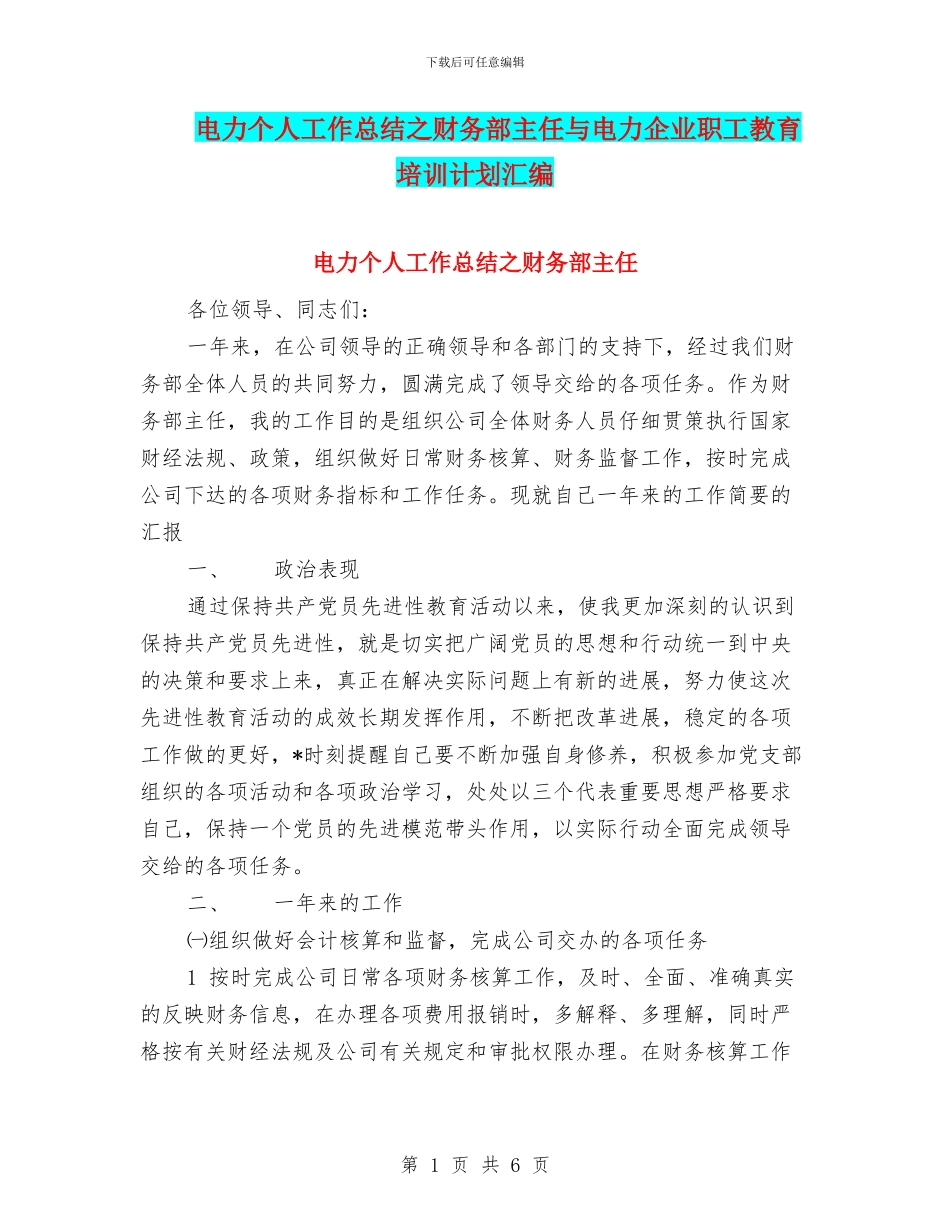 下载后可任意编辑

电力个人工作总结之财务部主任与电力企业职工教育培训计划汇编

电力个人工作总结之财务部主任

各位领导、同志们：

一年来，在公司领导的正确领导和各部门的支持下，经过我们财务部全体人员的共同努力，圆满完成了领导交给的各项任务。作为财务部主任，我的工作目的是组织公司全体财务人员仔细贯策执行国家财经法规、政策，组织做好日常财务核算、财务监督工作，按时完成公司下达的各项财务指标和工作任务。现就自己一年来的工作简要的汇报

一、　　政治表现

通过保持共产党员先进性教育活动以来，使我更加深刻的认识到保持共产党员先进性，就是切实把广阔党员的思想和行动统一到中央的决策和要求上来，真正在解决实际问题上有新的进展，努力使这次先进性教育活动的成效长期发挥作用，不断把改革进展，稳定的各项工作做的更好，*时刻提醒自己要不断加强自身修养，积极参加党支部组织的各项活动和各项政治学习，处处以三个代表重要思想严格要求自己，保持一个党员的先进模范带头作用，以实际行动全面完成领导交给的各项任务。

二、　　一年来的工作

㈠组织做好会计核算和监督，完成公司交办的各项任务

1 按时完成公司日常各项财务核算工作，及时、全面、准确真实的反映财务信息，在办理各项费用报销时，多解释、多理解，同时严格按有关财经法规及公司有关规定和审批权限办理。在财务核算工作

第 1 页 共 6 页